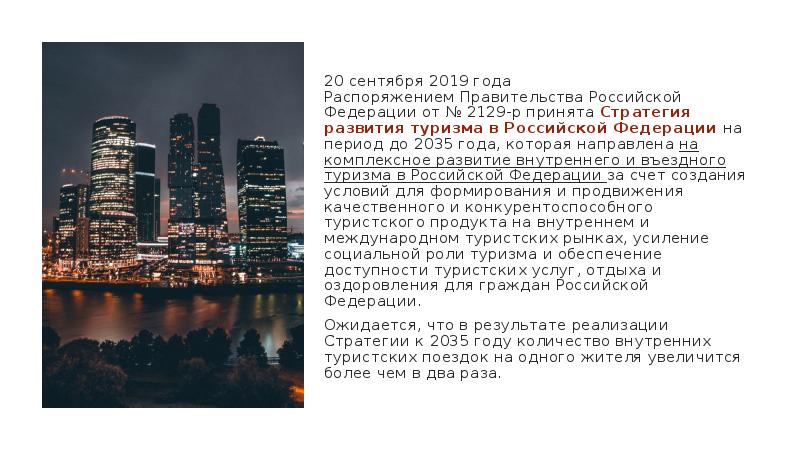 20 сентября 2019 года Распоряжением Правительства Российской Федерации от № 2129-р принята Стратегия развития туризма в Российской Федерации на период до 2035 года, которая направлена на комплексное развитие внутреннего и въездного туризма в Российской Федерации за счет создания условий для формирования и продвижения качественного и конкурентоспособного туристского продукта на внутреннем и международном туристских рынках, усиление социальной роли туризма и обеспечение доступности туристских услуг, отдыха и оздоровления для граждан Российской Федерации.

Ожидается, что в результате реализации Стратегии к 2035 году количество внутренних туристских поездок на одного жителя увеличится более чем в два раза.